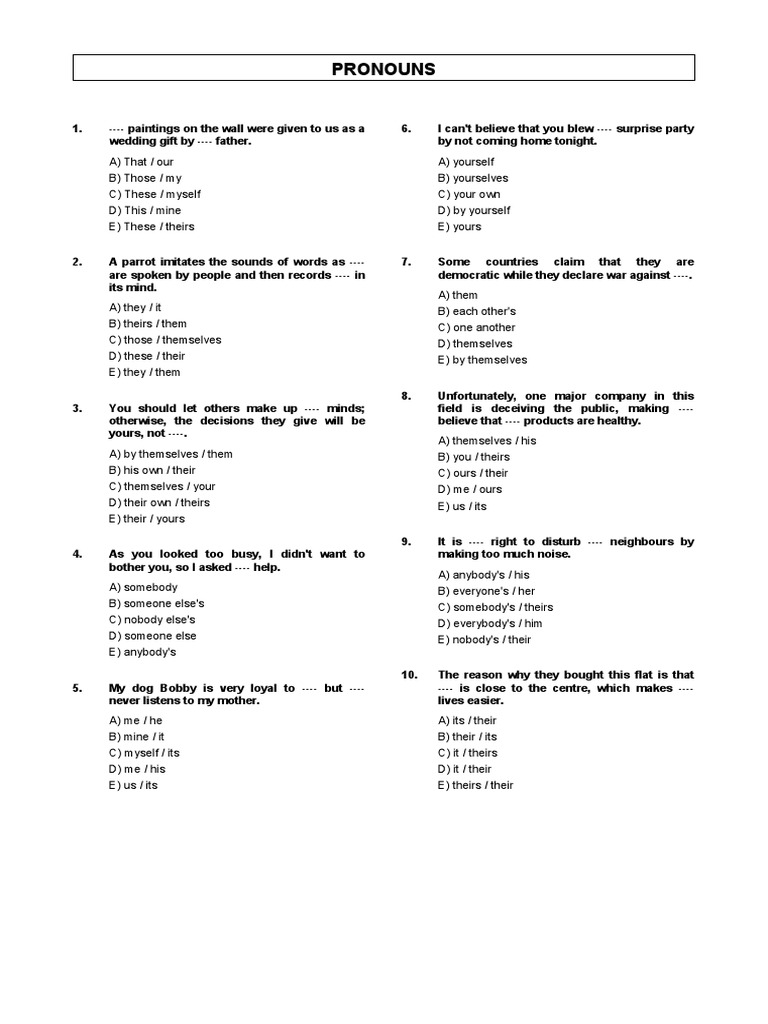 PRONOUNS

1. ---- paintings on the wall were given to us as a wedding gift by ---- father.

A) That / our
B) Those / my
C) These / myself
D) This / mine
E) These / theirs

2. A parrot imitates the sounds of words as ---- are spoken by people and then records ---- in its mind.

A) they / it
B) theirs / them
C) those / themselves
D) these / their
E) they / them

3. You should let others make up ---- minds; otherwise, the decisions they give will be yours, not ----.

A) by themselves / them
B) his own / their
C) themselves / your
D) their own / theirs
E) their / yours

4. As you looked too busy, I didn't want to bother you, so I asked ---- help.

A) somebody
B) someone else's
C) nobody else's
D) someone else
E) anybody's

5. My dog Bobby is very loyal to ---- but ---- never listens to my mother.

A) me / he
B) mine / it
C) myself / its
D) me / his
E) us / its

6. I can't believe that you blew ---- surprise party by not coming home tonight.

A) yourself
B) yourselves
C) your own
D) by yourself
E) yours

7. Some countries claim that they are democratic while they declare war against ----.

A) them
B) each other's
C) one another
D) themselves
E) by themselves

8. Unfortunately, one major company in this field is deceiving the public, making ---- believe that ---- products are healthy.

A) themselves / his
B) you / theirs
C) ours / their
D) me / ours
E) us / its

9. It is ---- right to disturb ---- neighbours by making too much noise.

A) anybody's / his
B) everyone's / her
C) somebody's / theirs
D) everybody's / him
E) nobody's / their

10. The reason why they bought this flat is that ---- is close to the centre, which makes ---- lives easier.

A) its / their
B) their / its
C) it / theirs
D) it / their
E) theirs / their